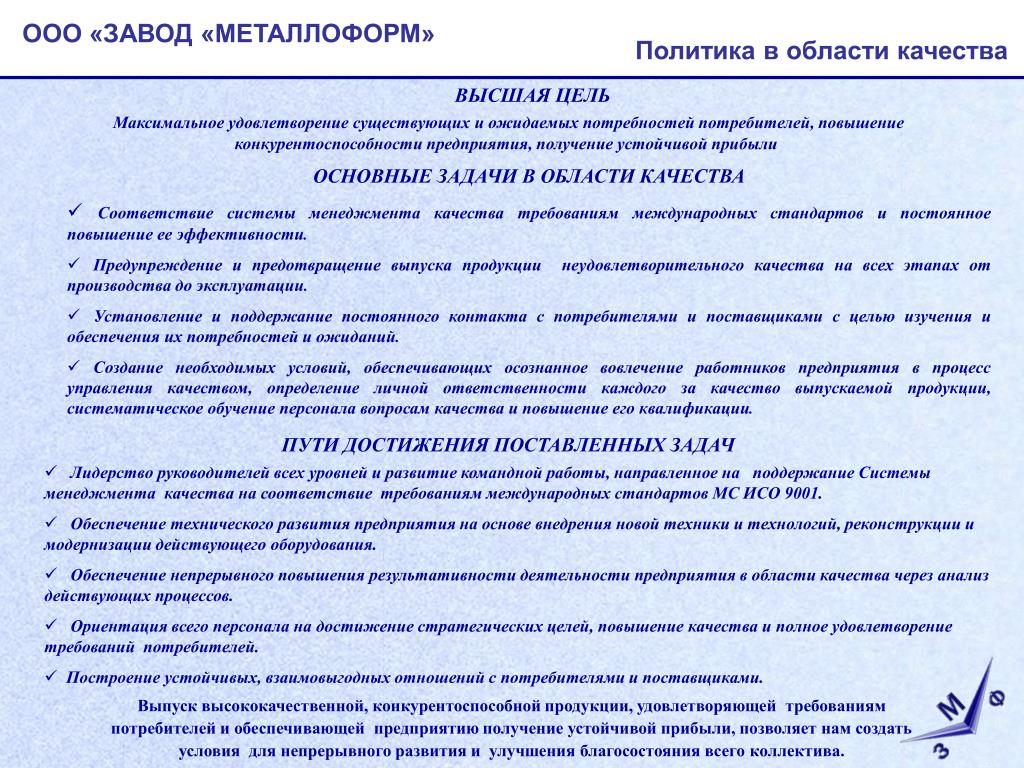 ООО «ЗАВОД «МЕТАЛЛОФОРМ»

Политика в области качества

ВЫСШАЯ ЦЕЛЬ

Максимальное удовлетворение существующих и ожидаемых потребностей потребителей, повышение конкурентоспособности предприятия, получение устойчивой прибыли

ОСНОВНЫЕ ЗАДАЧИ В ОБЛАСТИ КАЧЕСТВА

✓ Соответствие системы менеджмента качества требованиям международных стандартов и постоянное повышение ее эффективности.

✓ Предупреждение и предотвращение выпуска продукции неудовлетворительного качества на всех этапах от производства до эксплуатации.

✓ Установление и поддержание постоянного контакта с потребителями и поставщиками с целью изучения и обеспечения их потребностей и ожиданий.

✓ Создание необходимых условий, обеспечивающих осознанное вовлечение работников предприятия в процесс управления качеством, определение личной ответственности каждого за качество выпускаемой продукции, систематическое обучение персонала вопросам качества и повышение его квалификации.

ПУТИ ДОСТИЖЕНИЯ ПОСТАВЛЕННЫХ ЗАДАЧ

✓ Лидерство руководителей всех уровней и развитие командной работы, направленное на поддержание Системы менеджмента качества на соответствие требованиям международных стандартов МС ИСО 9001.

✓ Обеспечение технического развития предприятия на основе внедрения новой техники и технологий, реконструкции и модернизации действующего оборудования.

✓ Обеспечение непрерывного повышения результативности деятельности предприятия в области качества через анализ действующих процессов.

✓ Ориентация всего персонала на достижение стратегических целей, повышение качества и полное удовлетворение требований потребителей.

✓ Построение устойчивых, взаимовыгодных отношений с потребителями и поставщиками.

Выпуск высококачественной, конкурентоспособной продукции, удовлетворяющей требованиям потребителей и обеспечивающей предприятию получение устойчивой прибыли, позволяет нам создать условия для непрерывного развития и улучшения благосостояния всего коллектива.

М Ф З